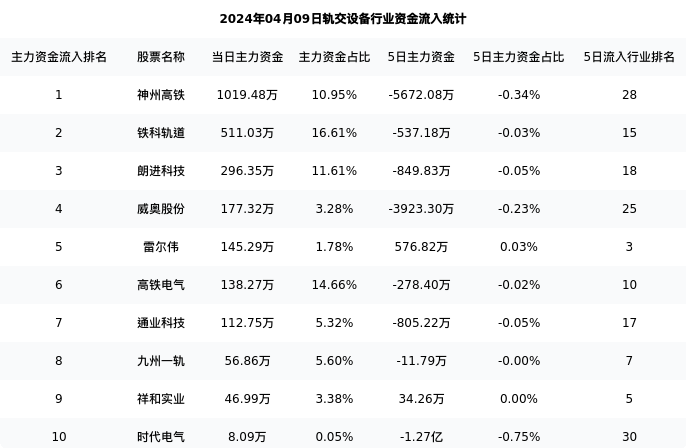 2024年04月09日轨交设备行业资金流入统计

| 主力资金流入排名 | 股票名称 | 当日主力资金 | 主力资金占比 | 5日主力资金 | 5日主力资金占比 | 5日流入行业排名 |
|---|---|---|---|---|---|---|
| 1 | 神州高铁 | 1019.48万 | 10.95% | -5672.08万 | -0.34% | 28 |
| 2 | 铁科轨道 | 511.03万 | 16.61% | -537.18万 | -0.03% | 15 |
| 3 | 朗进科技 | 296.35万 | 11.61% | -849.83万 | -0.05% | 18 |
| 4 | 威奥股份 | 177.32万 | 3.28% | -3923.30万 | -0.23% | 25 |
| 5 | 雷尔伟 | 145.29万 | 1.78% | 576.82万 | 0.03% | 3 |
| 6 | 高铁电气 | 138.27万 | 14.66% | -278.40万 | -0.02% | 10 |
| 7 | 通业科技 | 112.75万 | 5.32% | -805.22万 | -0.05% | 17 |
| 8 | 九州一轨 | 56.86万 | 5.60% | -11.79万 | -0.00% | 7 |
| 9 | 祥和实业 | 46.99万 | 3.38% | 34.26万 | 0.00% | 5 |
| 10 | 时代电气 | 8.09万 | 0.05% | -1.27亿 | -0.75% | 30 |